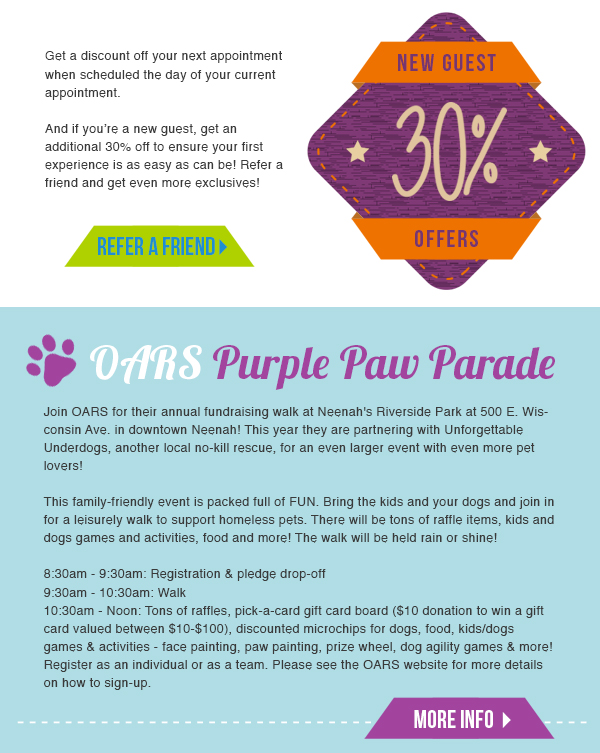 Get a discount off your next appointment when scheduled the day of your current appointment.

And if you're a new guest, get an additional 30% off to ensure your first experience is as easy as can be! Refer a friend and get even more exclusives!

REFER A FRIEND

NEW GUEST

30%

OFFERS

OARS Purple Paw Parade

Join OARS for their annual fundraising walk at Neenah's Riverside Park at 500 E. Wisconsin Ave. in downtown Neenah! This year they are partnering with Unforgettable Underdogs, another local no-kill rescue, for an even larger event with even more pet lovers!

This family-friendly event is packed full of FUN. Bring the kids and your dogs and join in for a leisurely walk to support homeless pets. There will be tons of raffle items, kids and dogs games and activities, food and more! The walk will be held rain or shine!

8:30am - 9:30am: Registration & pledge drop-off
9:30am - 10:30am: Walk
10:30am - Noon: Tons of raffles, pick-a-card gift card board ($10 donation to win a gift card valued between $10-$100), discounted microchips for dogs, food, kids/dogs games & activities - face painting, paw painting, prize wheel, dog agility games & more! Register as an individual or as a team. Please see the OARS website for more details on how to sign-up.

MORE INFO